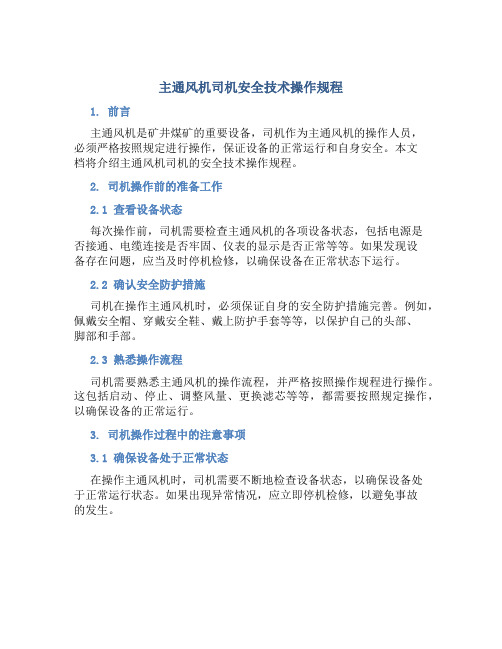 主通风机司机安全技术操作规程

1. 前言

主通风机是矿井煤矿的重要设备，司机作为主通风机的操作人员，必须严格按照规定进行操作，保证设备的正常运行和自身安全。本文档将介绍主通风机司机的安全技术操作规程。

2. 司机操作前的准备工作

2.1 查看设备状态

每次操作前，司机需要检查主通风机的各项设备状态，包括电源是否接通、电缆连接是否牢固、仪表的显示是否正常等等。如果发现设备存在问题，应当及时停机检修，以确保设备在正常状态下运行。

2.2 确认安全防护措施

司机在操作主通风机时，必须保证自身的安全防护措施完善。例如，佩戴安全帽、穿戴安全鞋、戴上防护手套等等，以保护自己的头部、脚部和手部。

2.3 熟悉操作流程

司机需要熟悉主通风机的操作流程，并严格按照操作规程进行操作。这包括启动、停止、调整风量、更换滤芯等等，都需要按照规定操作，以确保设备的正常运行。

3. 司机操作过程中的注意事项

3.1 确保设备处于正常状态

在操作主通风机时，司机需要不断地检查设备状态，以确保设备处于正常运行状态。如果出现异常情况，应立即停机检修，以避免事故的发生。